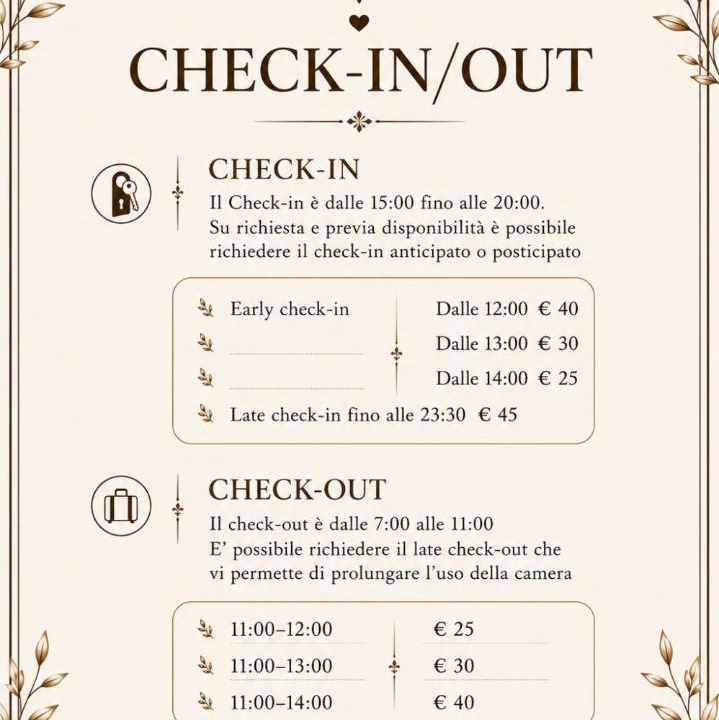 CHECK-IN/OUT

CHECK-IN

Il Check-in è dalle 15:00 fino alle 20:00. Su richiesta e previa disponibilità è possibile richiedere il check-in anticipato o posticipato

Early check-in
Dalle 12:00 € 40
Dalle 13:00 € 30
Dalle 14:00 € 25
Late check-in fino alle 23:30 € 45

CHECK-OUT

Il check-out è dalle 7:00 alle 11:00
E' possibile richiedere il late check-out che vi permette di prolungare l'uso della camera

11:00–12:00 € 25
11:00–13:00 € 30
11:00–14:00 € 40